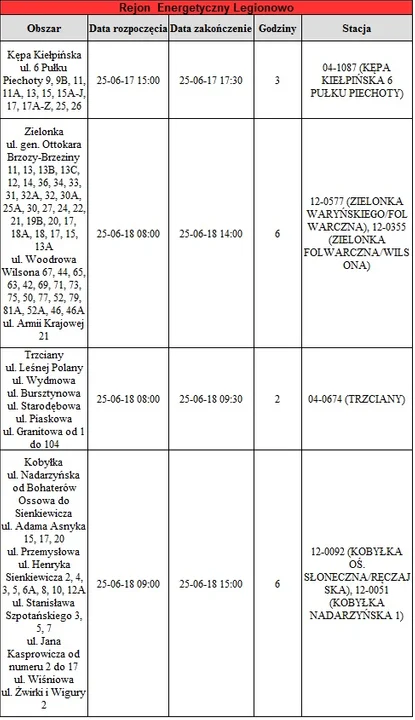 Rejon Energetyczny Legionowo

| Obszar | Data rozpoczęcia | Data zakończenie | Godziny | Stacja |
|---|---|---|---|---|
| Kępa Kiełpińska ul. 6 Pułku Piechoty 9, 9B, 11, 11A, 13, 15, 15A-J, 17, 17A-Z, 25, 26 | 25-06-17 15:00 | 25-06-17 17:30 | 3 | 04-1087 (KĘPA KIEŁPIŃSKA 6 PUŁKU PIECHOTY) |
| Zielonka ul. gen. Ottokara Brzozy-Brzeziny 11, 13, 13B, 13C, 12, 14, 36, 34, 33, 31, 32A, 32, 30A, 25A, 30, 27, 24, 22, 21, 19B, 20, 17, 18A, 18, 17, 15, 13A ul. Woodrowa Wilsona 67, 44, 65, 63, 42, 69, 71, 73, 75, 50, 77, 52, 79, 81A, 52A, 46, 46A ul. Armii Krajowej 21 | 25-06-18 08:00 | 25-06-18 14:00 | 6 | 12-0577 (ZIELONKA WARYŃSKIEGO/FOLWARCZNA), 12-0355 (ZIELONKA FOLWARCZNA/WILSONA) |
| Trzciany ul. Leśnej Polany ul. Wydmowa ul. Bursztynowa ul. Starodębowa ul. Piaskowa ul. Granitowa od 1 do 104 | 25-06-18 08:00 | 25-06-18 09:30 | 2 | 04-0674 (TRZCIANY) |
| Kobyłka ul. Nadarzyńska od Bohaterów Ossowa do Sienkiewicza ul. Adama Asnyka 15, 17, 20 ul. Przemysłowa ul. Henryka Sienkiewicza 2, 4, 3, 5, 6A, 8, 10, 12A ul. Stanisława Szpotańskiego 3, 5, 7 ul. Jana Kasprowicza od numeru 2 do 17 ul. Wiśniowa ul. Żwirki i Wigury 2 | 25-06-18 09:00 | 25-06-18 15:00 | 6 | 12-0092 (KOBYŁKA OŚ. SŁONECZNA/RĘCZAJSKA), 12-0051 (KOBYŁKA NADARZYŃSKA 1) |